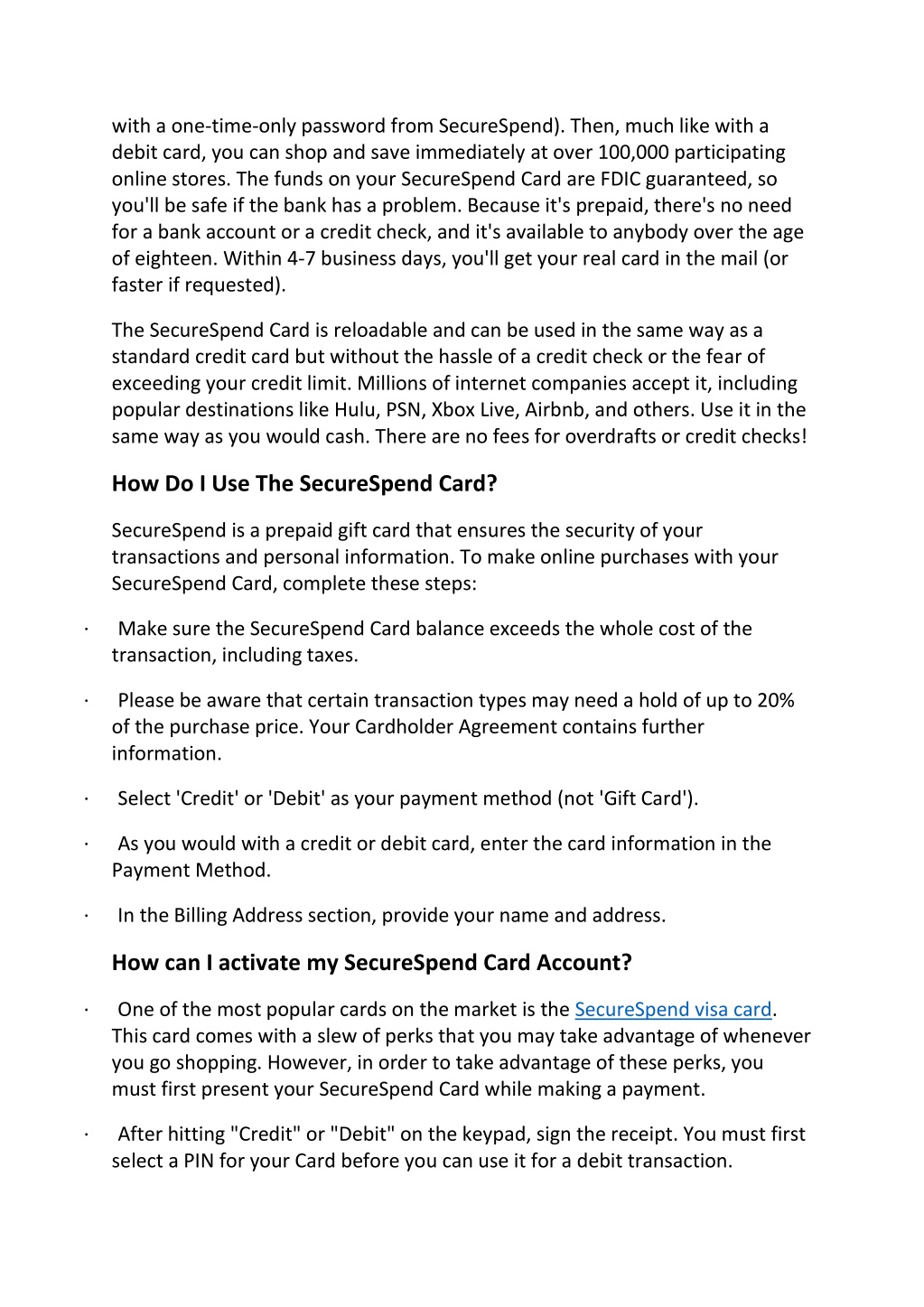 with a one-time-only password from SecureSpend). Then, much like with a debit card, you can shop and save immediately at over 100,000 participating online stores. The funds on your SecureSpend Card are FDIC guaranteed, so you'll be safe if the bank has a problem. Because it's prepaid, there's no need for a bank account or a credit check, and it's available to anybody over the age of eighteen. Within 4-7 business days, you'll get your real card in the mail (or faster if requested).

The SecureSpend Card is reloadable and can be used in the same way as a standard credit card but without the hassle of a credit check or the fear of exceeding your credit limit. Millions of internet companies accept it, including popular destinations like Hulu, PSN, Xbox Live, Airbnb, and others. Use it in the same way as you would cash. There are no fees for overdrafts or credit checks!

How Do I Use The SecureSpend Card?

SecureSpend is a prepaid gift card that ensures the security of your transactions and personal information. To make online purchases with your SecureSpend Card, complete these steps:

· Make sure the SecureSpend Card balance exceeds the whole cost of the transaction, including taxes.

· Please be aware that certain transaction types may need a hold of up to 20% of the purchase price. Your Cardholder Agreement contains further information.

· Select 'Credit' or 'Debit' as your payment method (not 'Gift Card').

· As you would with a credit or debit card, enter the card information in the Payment Method.

· In the Billing Address section, provide your name and address.

How can I activate my SecureSpend Card Account?

· One of the most popular cards on the market is the SecureSpend visa card. This card comes with a slew of perks that you may take advantage of whenever you go shopping. However, in order to take advantage of these perks, you must first present your SecureSpend Card while making a payment.

· After hitting "Credit" or "Debit" on the keypad, sign the receipt. You must first select a PIN for your Card before you can use it for a debit transaction.